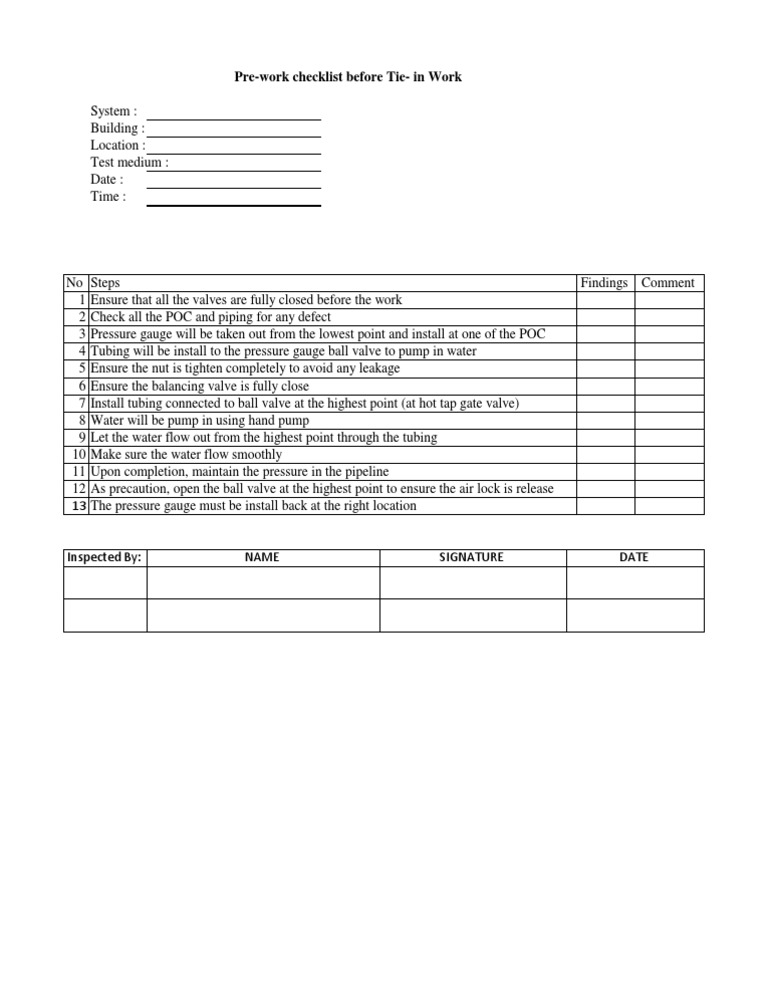 Pre-work checklist before Tie- in Work

System :
Building :
Location :
Test medium :
Date :
Time :

| No | Steps | Findings | Comment |
|---|---|---|---|
| 1 | Ensure that all the valves are fully closed before the work | | |
| 2 | Check all the POC and piping for any defect | | |
| 3 | Pressure gauge will be taken out from the lowest point and install at one of the POC | | |
| 4 | Tubing will be install to the pressure gauge ball valve to pump in water | | |
| 5 | Ensure the nut is tighten completely to avoid any leakage | | |
| 6 | Ensure the balancing valve is fully close | | |
| 7 | Install tubing connected to ball valve at the highest point (at hot tap gate valve) | | |
| 8 | Water will be pump in using hand pump | | |
| 9 | Let the water flow out from the highest point through the tubing | | |
| 10 | Make sure the water flow smoothly | | |
| 11 | Upon completion, maintain the pressure in the pipeline | | |
| 12 | As precaution, open the ball valve at the highest point to ensure the air lock is release | | |
| 13 | The pressure gauge must be install back at the right location | | |

| Inspected By: | NAME | SIGNATURE | DATE |
|---|---|---|---|
| | | | |
| | | | |